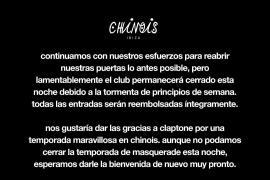 CHINOIS
IBIZA

continuamos con nuestros esfuerzos para reabrir nuestras puertas lo antes posible, pero lamentablemente el club permanecerá cerrado esta noche debido a la tormenta de principios de semana. todas las entradas serán reembolsadas íntegramente.

nos gustaría dar las gracias a claptone por una temporada maravillosa en chinois. aunque no podamos cerrar la temporada de masquerade esta noche, esperamos darle la bienvenida de nuevo muy pronto.